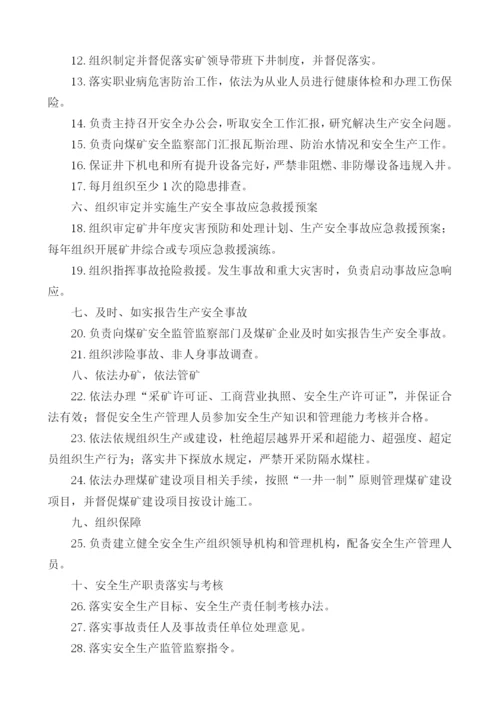 12. 组织制定并督促落实矿领导带班下井制度，并督促落实。

13. 落实职业病危害防治工作，依法为从业人员进行健康体检和办理工伤保险。

14. 负责主持召开安全办公会，听取安全工作汇报，研究解决生产安全问题。

15. 负责向煤矿安全监察部门汇报瓦斯治理、防治水情况和安全生产工作。

16. 保证井下机电和所有提升设备完好，严禁非阻燃、非防爆设备违规入井。

17. 每月组织至少 1 次的隐患排查。

六、组织审定并实施生产安全事故应急救援预案

18. 组织审定矿井年度灾害预防和处理计划、生产安全事故应急救援预案；每年组织开展矿井综合或专项应急救援演练。

19. 组织指挥事故抢险救援。发生事故和重大灾害时，负责启动事故应急响应。

七、及时、如实报告生产安全事故

20. 负责向煤矿安全监管监察部门及煤矿企业及时如实报告生产安全事故。

21. 组织涉险事故、非人身事故调查。

八、依法办矿，依法管矿

22. 依法办理“采矿许可证、工商营业执照、安全生产许可证”，并保证合法有效；督促安全生产管理人员参加安全生产知识和管理能力考核并合格。

23. 依法依规组织生产或建设，杜绝超层越界开采和超能力、超强度、超定员组织生产行为；落实井下探放水规定，严禁开采防隔水煤柱。

24. 依法办理煤矿建设项目相关手续，按照“一井一制”原则管理煤矿建设项目，并督促煤矿建设项目按设计施工。

九、组织保障

25. 负责建立健全安全生产组织领导机构和管理机构，配备安全生产管理人员。

十、安全生产职责落实与考核

26. 落实安全生产目标、安全生产责任制考核办法。

27. 落实事故责任人及事故责任单位处理意见。

28. 落实安全生产监管监察指令。